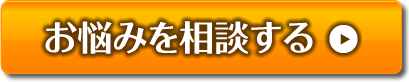 お悩みを相談する